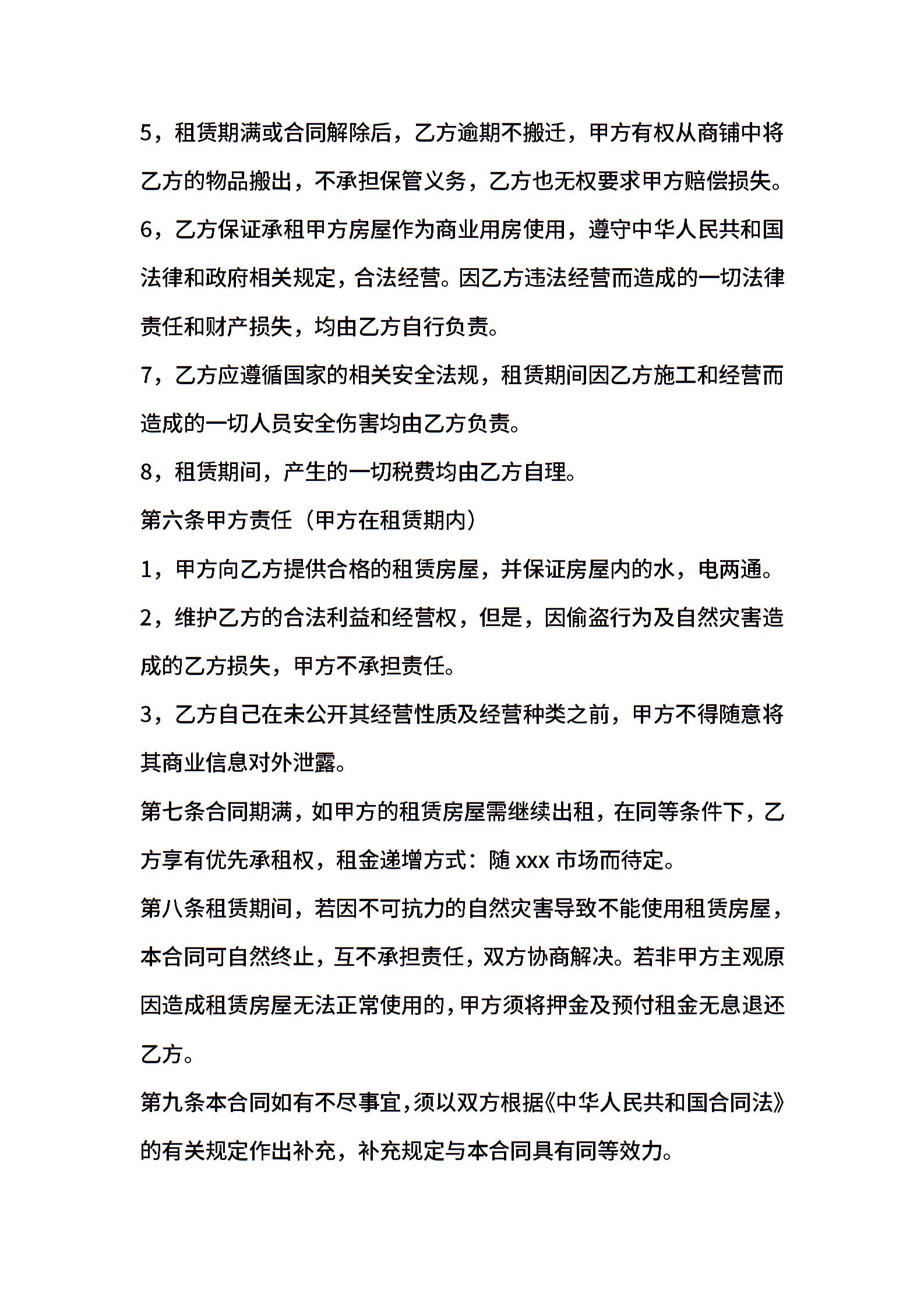 5，租赁期满或合同解除后，乙方逾期不搬迁，甲方有权从商铺中将乙方的物品搬出，不承担保管义务，乙方也无权要求甲方赔偿损失。

6，乙方保证承租甲方房屋作为商业用房使用，遵守中华人民共和国法律和政府相关规定，合法经营。因乙方违法经营而造成的一切法律责任和财产损失，均由乙方自行负责。

7，乙方应遵循国家的相关安全法规，租赁期间因乙方施工和经营而造成的一切人员安全伤害均由乙方负责。

8，租赁期间，产生的一切税费均由乙方自理。

第六条甲方责任（甲方在租赁期内）

1，甲方向乙方提供合格的租赁房屋，并保证房屋内的水，电两通。

2，维护乙方的合法利益和经营权，但是，因偷盗行为及自然灾害造成的乙方损失，甲方不承担责任。

3，乙方自己在未公开其经营性质及经营种类之前，甲方不得随意将其商业信息对外泄露。

第七条合同期满，如甲方的租赁房屋需继续出租，在同等条件下，乙方享有优先承租权，租金递增方式：随 xxx 市场而待定。

第八条租赁期间，若因不可抗力的自然灾害导致不能使用租赁房屋，本合同可自然终止，互不承担责任，双方协商解决。若非甲方主观原因造成租赁房屋无法正常使用的，甲方须将押金及预付租金无息退还乙方。

第九条本合同如有不尽事宜，须以双方根据《中华人民共和国合同法》的有关规定作出补充，补充规定与本合同具有同等效力。